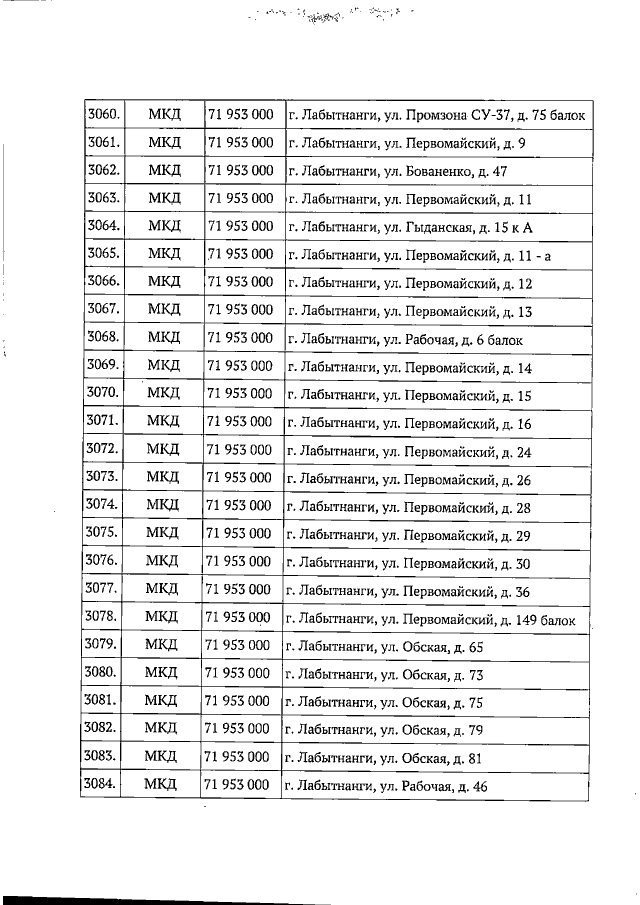 | 3060. | МКД | 71 953 000 | г. Лабытнанги, ул. Промзона СУ-37, д. 75 балок |
|---|---|---|---|
| 3061. | МКД | 71 953 000 | г. Лабытнанги, ул. Первомайский, д. 9 |
| 3062. | МКД | 71 953 000 | г. Лабытнанги, ул. Бованенко, д. 47 |
| 3063. | МКД | 71 953 000 | г. Лабытнанги, ул. Первомайский, д. 11 |
| 3064. | МКД | 71 953 000 | г. Лабытнанги, ул. Гыданская, д. 15 к А |
| 3065. | МКД | 71 953 000 | г. Лабытнанги, ул. Первомайский, д. 11 - а |
| 3066. | МКД | 71 953 000 | г. Лабытнанги, ул. Первомайский, д. 12 |
| 3067. | МКД | 71 953 000 | г. Лабытнанги, ул. Первомайский, д. 13 |
| 3068. | МКД | 71 953 000 | г. Лабытнанги, ул. Рабочая, д. 6 балок |
| 3069. | МКД | 71 953 000 | г. Лабытнанги, ул. Первомайский, д. 14 |
| 3070. | МКД | 71 953 000 | г. Лабытнанги, ул. Первомайский, д. 15 |
| 3071. | МКД | 71 953 000 | г. Лабытнанги, ул. Первомайский, д. 16 |
| 3072. | МКД | 71 953 000 | г. Лабытнанги, ул. Первомайский, д. 24 |
| 3073. | МКД | 71 953 000 | г. Лабытнанги, ул. Первомайский, д. 26 |
| 3074. | МКД | 71 953 000 | г. Лабытнанги, ул. Первомайский, д. 28 |
| 3075. | МКД | 71 953 000 | г. Лабытнанги, ул. Первомайский, д. 29 |
| 3076. | МКД | 71 953 000 | г. Лабытнанги, ул. Первомайский, д. 30 |
| 3077. | МКД | 71 953 000 | г. Лабытнанги, ул. Первомайский, д. 36 |
| 3078. | МКД | 71 953 000 | г. Лабытнанги, ул. Первомайский, д. 149 балок |
| 3079. | МКД | 71 953 000 | г. Лабытнанги, ул. Обская, д. 65 |
| 3080. | МКД | 71 953 000 | г. Лабытнанги, ул. Обская, д. 73 |
| 3081. | МКД | 71 953 000 | г. Лабытнанги, ул. Обская, д. 75 |
| 3082. | МКД | 71 953 000 | г. Лабытнанги, ул. Обская, д. 79 |
| 3083. | МКД | 71 953 000 | г. Лабытнанги, ул. Обская, д. 81 |
| 3084. | МКД | 71 953 000 | г. Лабытнанги, ул. Рабочая, д. 46 |